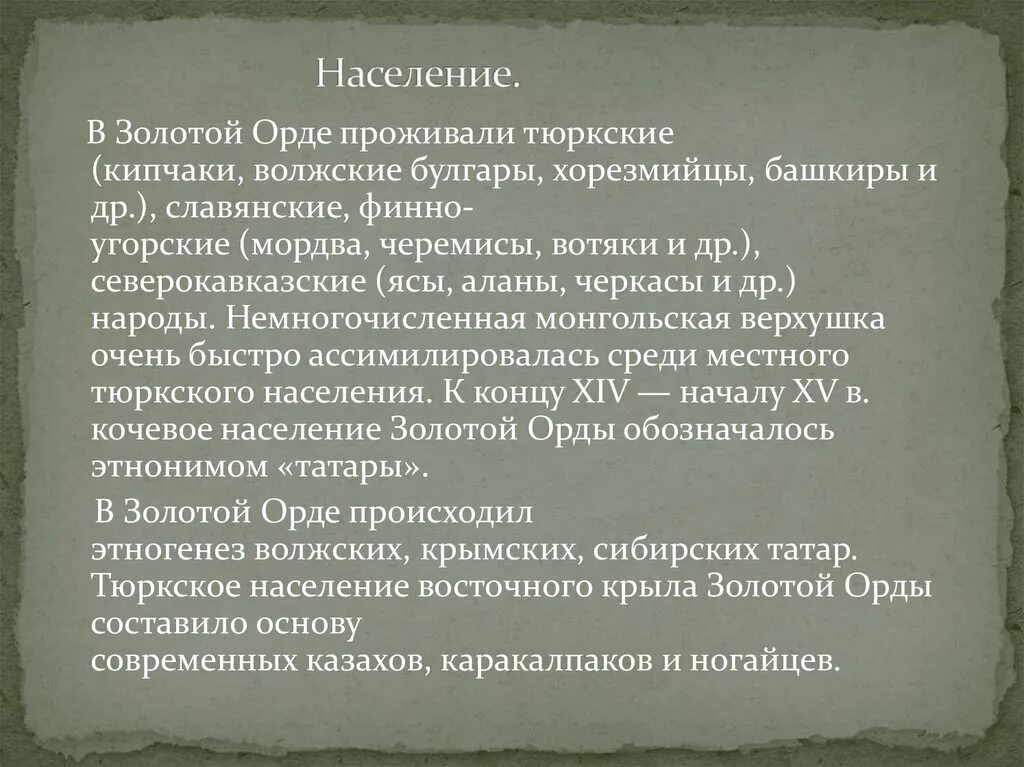 Население.

В Золотой Орде проживали тюркские (кипчаки, волжские булгары, хорезмийцы, башкиры и др.), славянские, финно-угорские (мордва, черемисы, вотяки и др.), северокавказские (ясы, аланы, черкасы и др.) народы. Немногочисленная монгольская верхушка очень быстро ассимилировалась среди местного тюркского населения. К концу XIV — началу XV в. кочевое население Золотой Орды обозначалось этнонимом «татары».

В Золотой Орде происходил этногенез волжских, крымских, сибирских татар. Тюркское население восточного крыла Золотой Орды составило основу современных казахов, каракалпаков и ногайцев.